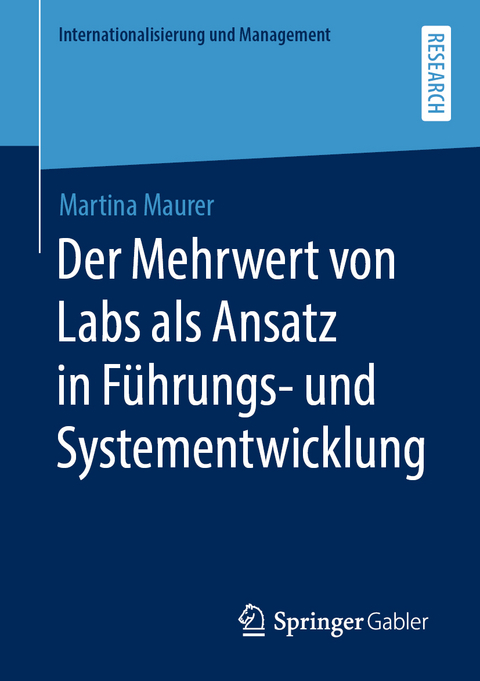 Internationalisierung und Management

RESEARCH

Martina Maurer

Der Mehrwert von Labs als Ansatz in Führungs- und Systementwicklung

Springer Gabler